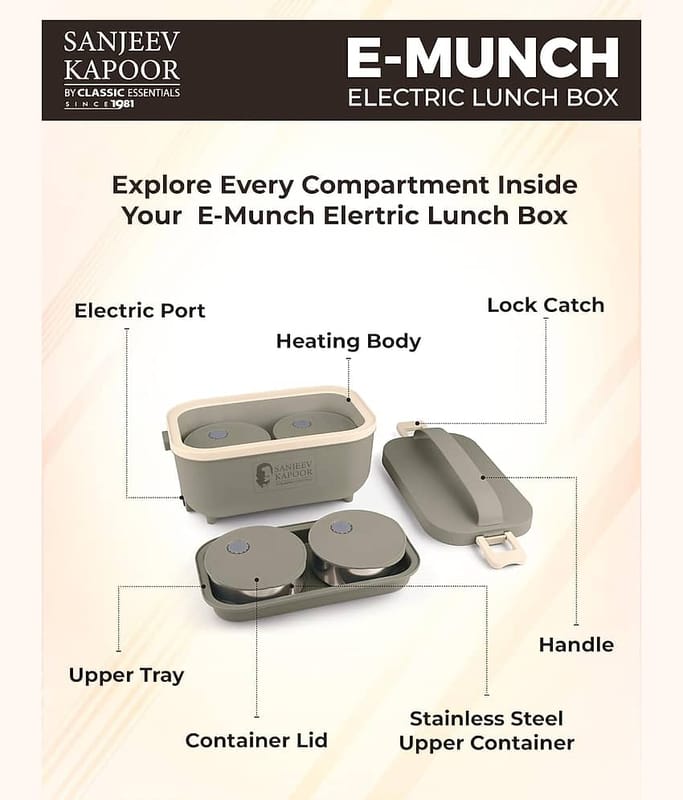 SANJEEV KAPOOR
BY CLASSIC ESSENTIALS
SINCE 1981

E-MUNCH
ELECTRIC LUNCH BOX

Explore Every Compartment Inside Your E-Munch Elertric Lunch Box

Electric Port

Heating Body

Lock Catch

SANJEEV KAPOOR

Handle

Upper Tray

Container Lid

Stainless Steel Upper Container